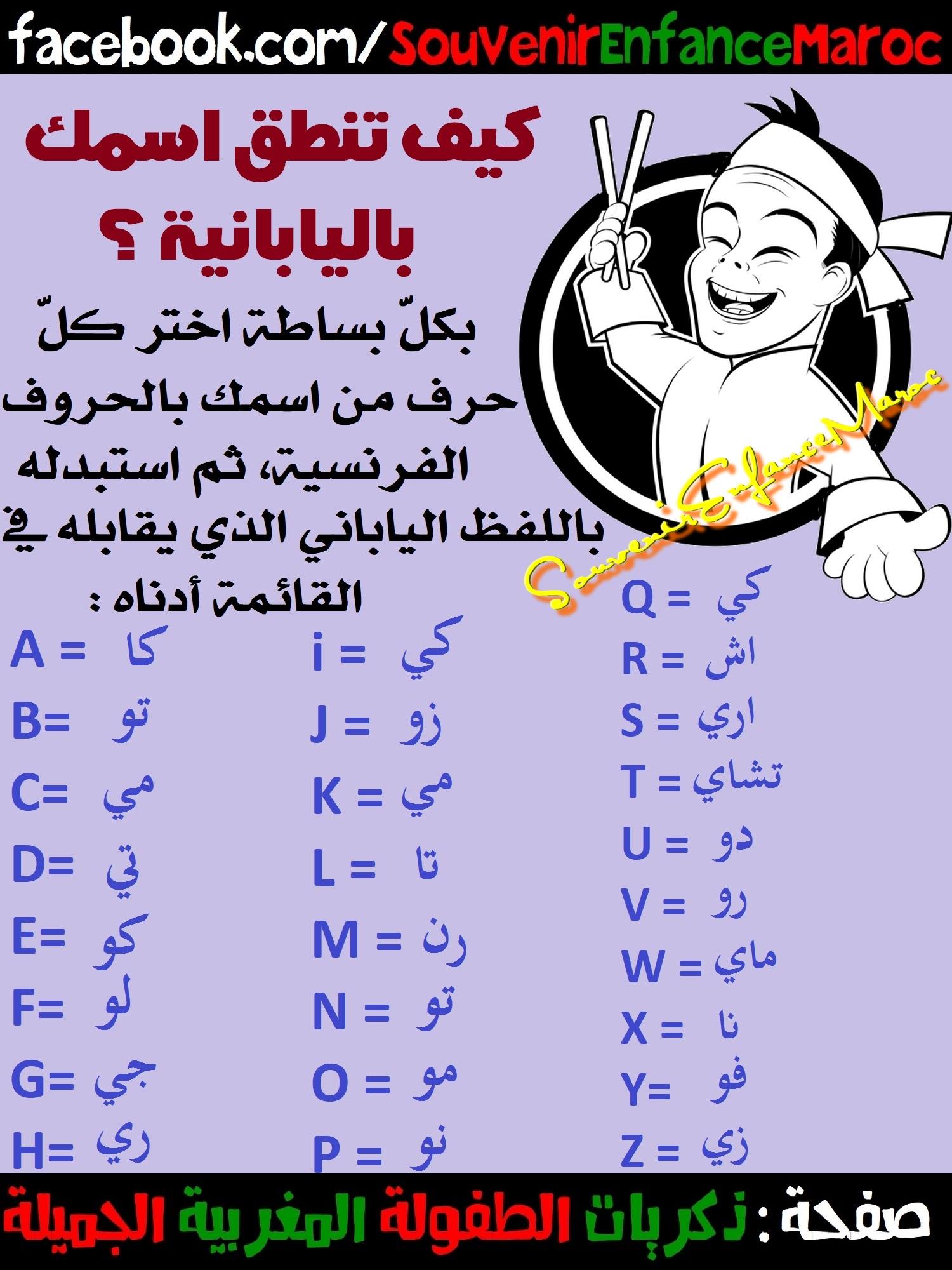 facebook.com/SouvenirEnfanceMaroc

كيف تنطق اسمك باليابانية ؟

بكلّ بساطة اختر كلّ حرف من اسمك بالحروف الفرنسية، ثم استبدله باللفظ الياباني الذي يقابله في القائمة أدناه :

A = كا
B= تو
C= مي
D= تي
E= كو
F= لو
G= جي
H= ري

i = كي
J = زو
K = مي
L = تا
M = رن
N = تو
O = مو
P = نو

Q = كي
R = اش
S = اري
T = تشاي
U = دو
V = رو
W = ماي
X = نا
Y= فو
Z = زي

صفحة : ذكريات الطفولة المغربية الجميلة

SouvenirEnfanceMaroc